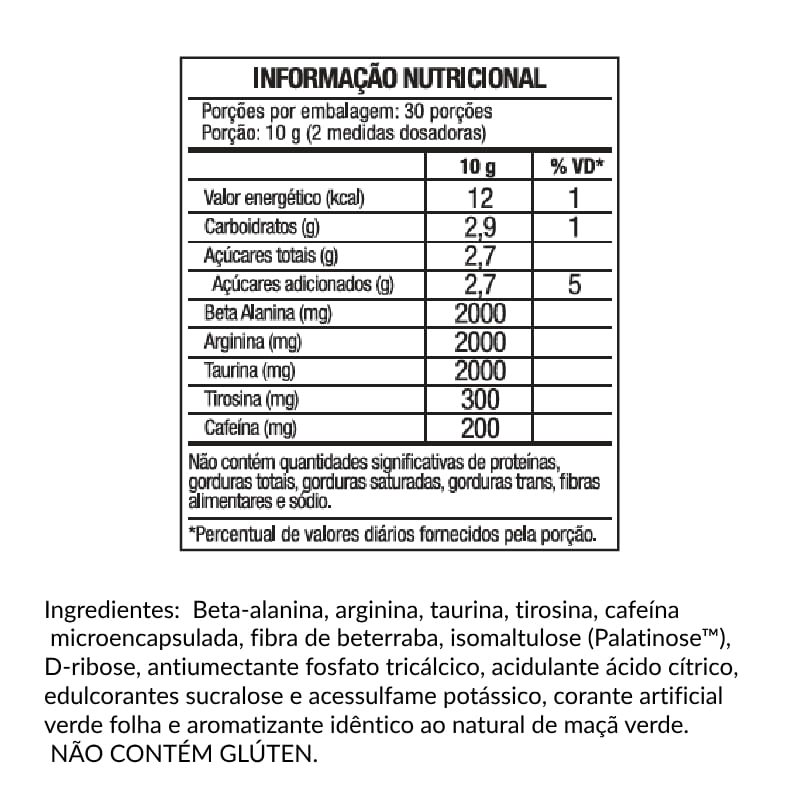 INFORMAÇÃO NUTRICIONAL

Porções por embalagem: 30 porções
Porção: 10 g (2 medidas dosadoras)

|  | 10 g | % VD* |
|---|---|---|
| Valor energético (kcal) | 12 | 1 |
| Carboidratos (g) | 2,9 | 1 |
| Açúcares totais (g) | 2,7 |  |
| Açúcares adicionados (g) | 2,7 | 5 |
| Beta Alanina (mg) | 2000 |  |
| Arginina (mg) | 2000 |  |
| Taurina (mg) | 2000 |  |
| Tirosina (mg) | 300 |  |
| Cafeína (mg) | 200 |  |

Não contém quantidades significativas de proteínas, gorduras totais, gorduras saturadas, gorduras trans, fibras alimentares e sódio.

*Percentual de valores diários fornecidos pela porção.

Ingredientes: Beta-alanina, arginina, taurina, tirosina, cafeína microencapsulada, fibra de beterraba, isomaltulose (Palatinose™), D-ribose, antiumectante fosfato tricálcico, acidulante ácido cítrico, edulcorantes sucralose e acessulfame potássico, corante artificial verde folha e aromatizante idêntico ao natural de maçã verde.
NÃO CONTÉM GLÚTEN.